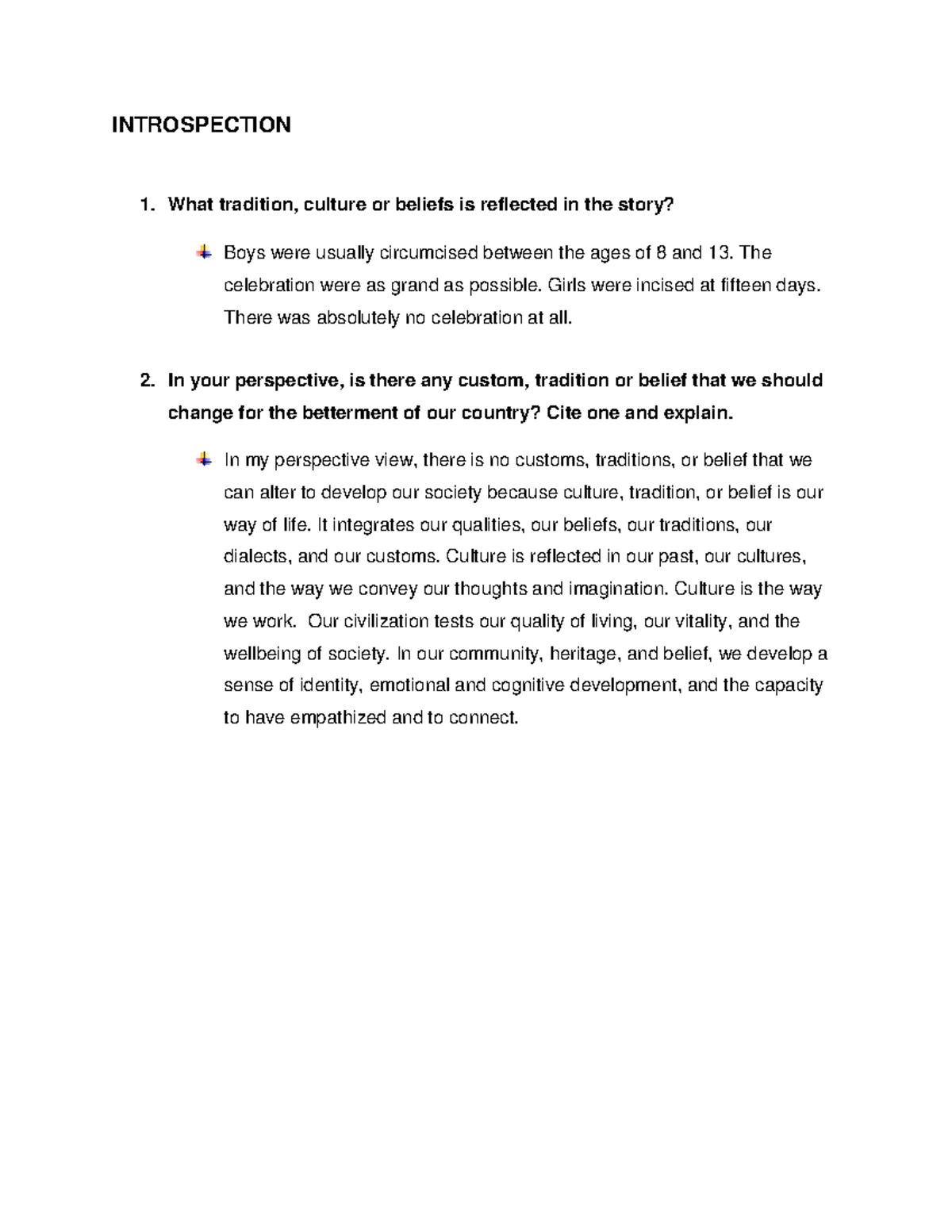 INTROSPECTION

1. What tradition, culture or beliefs is reflected in the story?

Boys were usually circumcised between the ages of 8 and 13. The celebration were as grand as possible. Girls were incised at fifteen days. There was absolutely no celebration at all.

2. In your perspective, is there any custom, tradition or belief that we should change for the betterment of our country? Cite one and explain.

In my perspective view, there is no customs, traditions, or belief that we can alter to develop our society because culture, tradition, or belief is our way of life. It integrates our qualities, our beliefs, our traditions, our dialects, and our customs. Culture is reflected in our past, our cultures, and the way we convey our thoughts and imagination. Culture is the way we work. Our civilization tests our quality of living, our vitality, and the wellbeing of society. In our community, heritage, and belief, we develop a sense of identity, emotional and cognitive development, and the capacity to have empathized and to connect.